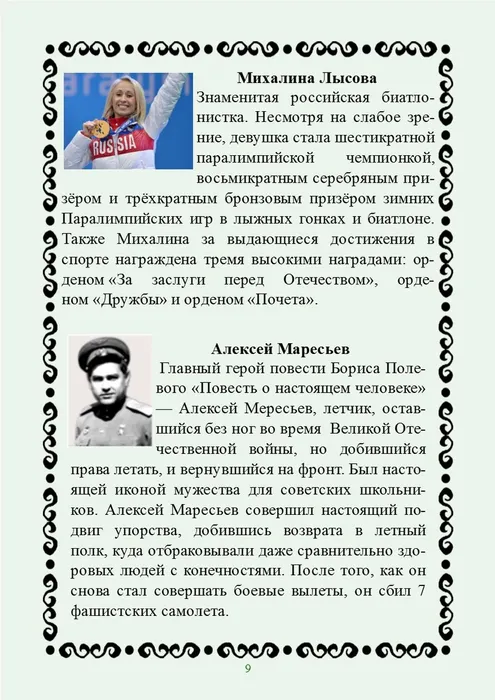 RUSSIA

Михалина Лысова

Знаменитая российская биатлонистка. Несмотря на слабое зрение, девушка стала шестикратной паралимпийской чемпионкой, восьмикратным серебряным призёром и трёхкратным бронзовым призёром зимних Паралимпийских игр в лыжных гонках и биатлоне. Также Михалина за выдающиеся достижения в спорте награждена тремя высокими наградами: орденом «За заслуги перед Отечеством», орденом «Дружбы» и орденом «Почета».

Алексей Маресьев

Главный герой повести Бориса Полевого «Повесть о настоящем человеке» — Алексей Мересьев, летчик, оставшийся без ног во время Великой Отечественной войны, но добившийся права летать, и вернувшийся на фронт. Был настоящей иконой мужества для советских школьников. Алексей Маресьев совершил настоящий подвиг упорства, добившись возврата в летный полк, куда отбраковывали даже сравнительно здоровых людей с конечностями. После того, как он снова стал совершать боевые вылеты, он сбил 7 фашистских самолета.

9